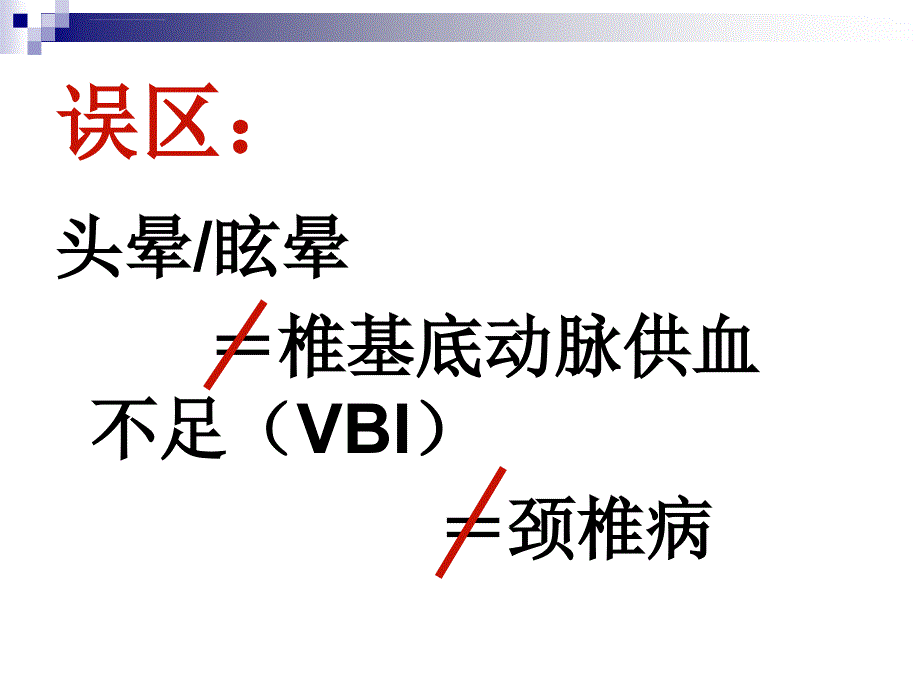 误区：

头晕/眩晕

$\neq$椎基底动脉供血不足（VBI）

$\neq$颈椎病